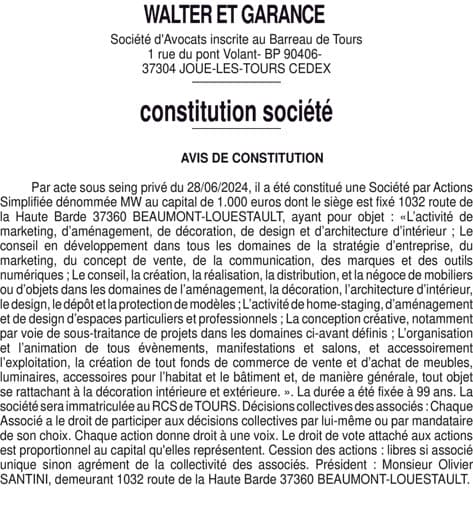 WALTER ET GARANCE

Société d'Avocats inscrite au Barreau de Tours
1 rue du pont Volant- BP 90406-
37304 JOUE-LES-TOURS CEDEX

constitution société

AVIS DE CONSTITUTION

Par acte sous seing privé du 28/06/2024, il a été constitué une Société par Actions Simplifiée dénommée MW au capital de 1.000 euros dont le siège est fixé 1032 route de la Haute Barde 37360 BEAUMONT-LOUESTAULT, ayant pour objet : «L'activité de marketing, d'aménagement, de décoration, de design et d'architecture d'intérieur ; Le conseil en développement dans tous les domaines de la stratégie d'entreprise, du marketing, du concept de vente, de la communication, des marques et des outils numériques ; Le conseil, la création, la réalisation, la distribution, et la négoce de mobiliers ou d'objets dans les domaines de l'aménagement, la décoration, l'architecture d'intérieur, le design, le dépôt et la protection de modèles ; L'activité de home-staging, d'aménagement et de design d'espaces particuliers et professionnels ; La conception créative, notamment par voie de sous-traitance de projets dans les domaines ci-avant définis ; L'organisation et l'animation de tous évènements, manifestations et salons, et accessoirement l'exploitation, la création de tout fonds de commerce de vente et d'achat de meubles, luminaires, accessoires pour l'habitat et le bâtiment et, de manière générale, tout objet se rattachant à la décoration intérieure et extérieure. ». La durée a été fixée à 99 ans. La société sera immatriculée au RCS de TOURS. Décisions collectives des associés : Chaque Associé a le droit de participer aux décisions collectives par lui-même ou par mandataire de son choix. Chaque action donne droit à une voix. Le droit de vote attaché aux actions est proportionnel au capital qu'elles représentent. Cession des actions : libres si associé unique sinon agrément de la collectivité des associés. Président : Monsieur Olivier SANTINI, demeurant 1032 route de la Haute Barde 37360 BEAUMONT-LOUESTAULT.